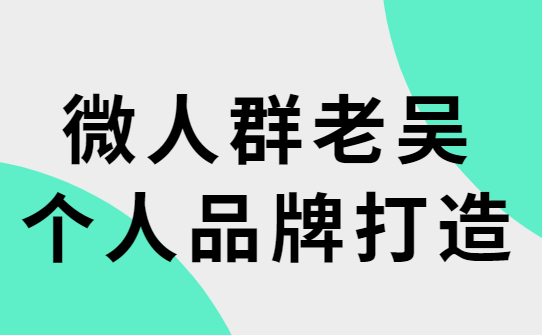 微人群老吴
个人品牌打造